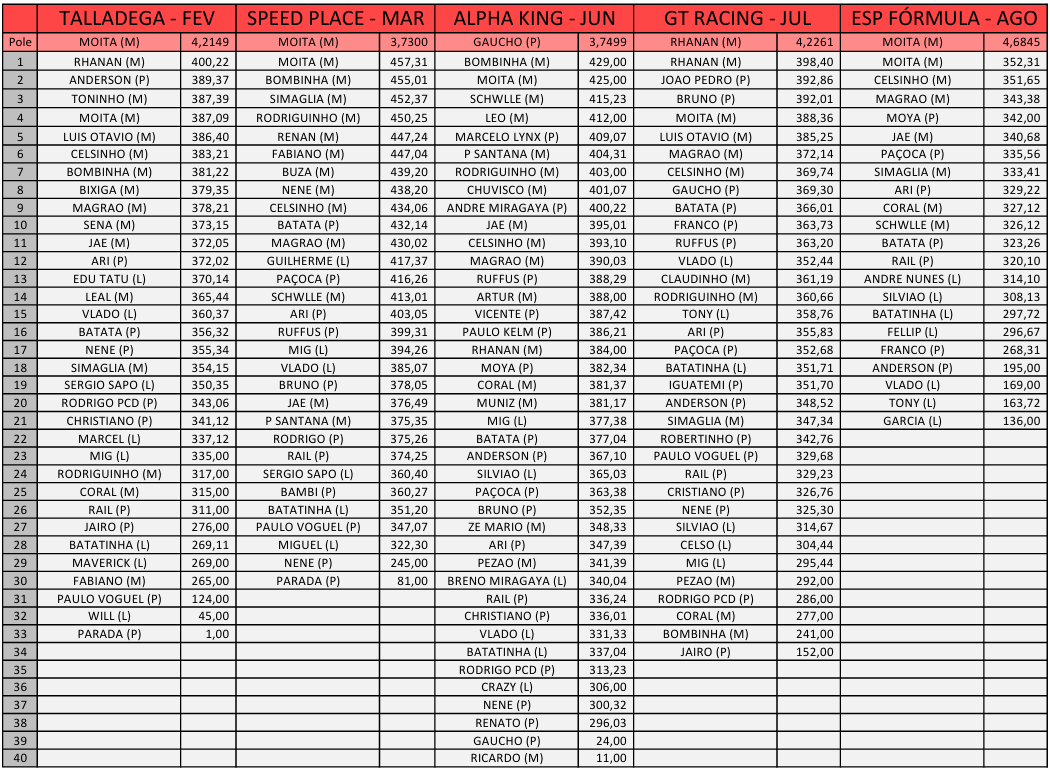 | | TALLADEGA - FEV | | SPEED PLACE - MAR | | ALPHA KING - JUN | | GT RACING - JUL | | ESP FÓRMULA - AGO | |
|---|---|---|---|---|---|---|---|---|---|---|
| Pole | MOITA (M) | 4,2149 | MOITA (M) | 3,7300 | GAUCHO (P) | 3,7499 | RHANAN (M) | 4,2261 | MOITA (M) | 4,6845 |
| 1 | RHANAN (M) | 400,22 | MOITA (M) | 457,31 | BOMBINHA (M) | 429,00 | RHANAN (M) | 398,40 | MOITA (M) | 352,31 |
| 2 | ANDERSON (P) | 389,37 | BOMBINHA (M) | 455,01 | MOITA (M) | 425,00 | JOAO PEDRO (P) | 392,86 | CELSINHO (M) | 351,65 |
| 3 | TONINHO (M) | 387,39 | SIMAGLIA (M) | 452,37 | SCHWLLE (M) | 415,23 | BRUNO (P) | 392,01 | MAGRAO (M) | 343,38 |
| 4 | MOITA (M) | 387,09 | RODRIGUINHO (M) | 450,25 | LEO (M) | 412,00 | MOITA (M) | 388,36 | MOYA (P) | 342,00 |
| 5 | LUIS OTAVIO (M) | 386,40 | RENAN (M) | 447,24 | MARCELO LYNX (P) | 409,07 | LUIS OTAVIO (M) | 385,25 | JAE (M) | 340,68 |
| 6 | CELSINHO (M) | 383,21 | FABIANO (M) | 447,04 | P SANTANA (M) | 404,31 | MAGRAO (M) | 372,14 | PAÇOCA (P) | 335,56 |
| 7 | BOMBINHA (M) | 381,22 | BUZA (M) | 439,20 | RODRIGUINHO (M) | 403,00 | CELSINHO (M) | 369,74 | SIMAGLIA (M) | 333,41 |
| 8 | BIXIGA (M) | 379,35 | NENE (M) | 438,20 | CHUVISCO (M) | 401,07 | GAUCHO (P) | 369,30 | ARI (P) | 329,22 |
| 9 | MAGRAO (M) | 378,21 | CELSINHO (M) | 434,06 | ANDRE MIRAGAYA (P) | 400,22 | BATATA (P) | 366,01 | CORAL (M) | 327,12 |
| 10 | SENA (M) | 373,15 | BATATA (P) | 432,14 | JAE (M) | 395,01 | FRANCO (P) | 363,73 | SCHWLLE (M) | 326,12 |
| 11 | JAE (M) | 372,05 | MAGRAO (M) | 430,02 | CELSINHO (M) | 393,10 | RUFFUS (P) | 363,20 | BATATA (P) | 323,26 |
| 12 | ARI (P) | 372,02 | GUILHERME (L) | 417,37 | MAGRAO (M) | 390,03 | VLADO (L) | 352,44 | RAIL (P) | 320,10 |
| 13 | EDU TATU (L) | 370,14 | PAÇOCA (P) | 416,26 | RUFFUS (P) | 388,29 | CLAUDINHO (M) | 361,19 | ANDRE NUNES (L) | 314,10 |
| 14 | LEAL (M) | 365,44 | SCHWLLE (M) | 413,01 | ARTUR (M) | 388,00 | RODRIGUINHO (M) | 360,66 | SILVIAO (L) | 308,13 |
| 15 | VLADO (L) | 360,37 | ARI (P) | 403,05 | VICENTE (P) | 387,42 | TONY (L) | 358,76 | BATATINHA (L) | 297,72 |
| 16 | BATATA (P) | 356,32 | RUFFUS (P) | 399,31 | PAULO KELM (P) | 386,21 | ARI (P) | 355,83 | FELLIP (L) | 296,67 |
| 17 | NENE (P) | 355,34 | MIG (L) | 394,26 | RHANAN (M) | 384,00 | PAÇOCA (P) | 352,68 | FRANCO (P) | 268,31 |
| 18 | SIMAGLIA (M) | 354,15 | VLADO (L) | 385,07 | MOYA (P) | 382,34 | BATATINHA (L) | 351,71 | ANDERSON (P) | 195,00 |
| 19 | SERGIO SAPO (L) | 350,35 | BRUNO (P) | 378,05 | CORAL (M) | 381,37 | IGUATEMI (P) | 351,70 | VLADO (L) | 169,00 |
| 20 | RODRIGO PCD (P) | 343,06 | JAE (M) | 376,49 | MUNIZ (M) | 381,17 | ANDERSON (P) | 348,52 | TONY (L) | 163,72 |
| 21 | CHRISTIANO (P) | 341,12 | P SANTANA (M) | 375,35 | MIG (L) | 377,38 | SIMAGLIA (M) | 347,34 | GARCIA (L) | 136,00 |
| 22 | MARCEL (L) | 337,12 | RODRIGO (P) | 375,26 | BATATA (P) | 377,04 | ROBERTINHO (P) | 342,76 | | |
| 23 | MIG (L) | 335,00 | RAIL (P) | 374,25 | ANDERSON (P) | 367,10 | PAULO VOGUEL (P) | 329,68 | | |
| 24 | RODRIGUINHO (M) | 317,00 | SERGIO SAPO (L) | 360,40 | SILVIAO (L) | 365,03 | RAIL (P) | 329,23 | | |
| 25 | CORAL (M) | 315,00 | BAMBI (P) | 360,27 | PAÇOCA (P) | 363,38 | CRISTIANO (P) | 326,76 | | |
| 26 | RAIL (P) | 311,00 | BATATINHA (L) | 351,20 | BRUNO (P) | 352,35 | NENE (P) | 325,30 | | |
| 27 | JAIRO (P) | 276,00 | PAULO VOGUEL (P) | 347,07 | ZE MARIO (M) | 348,33 | SILVIAO (L) | 314,67 | | |
| 28 | BATATINHA (L) | 269,11 | MIGUEL (L) | 322,30 | ARI (P) | 347,39 | CELSO (L) | 304,44 | | |
| 29 | MAVERICK (L) | 269,00 | NENE (P) | 245,00 | PEZAO (M) | 341,39 | MIG (L) | 295,44 | | |
| 30 | FABIANO (M) | 265,00 | PARADA (P) | 81,00 | BRENO MIRAGAYA (L) | 340,04 | PEZAO (M) | 292,00 | | |
| 31 | PAULO VOGUEL (P) | 124,00 | | | RAIL (P) | 336,24 | RODRIGO PCD (P) | 286,00 | | |
| 32 | WILL (L) | 45,00 | | | CHRISTIANO (P) | 336,01 | CORAL (M) | 277,00 | | |
| 33 | PARADA (P) | 1,00 | | | VLADO (L) | 331,33 | BOMBINHA (M) | 241,00 | | |
| 34 | | | | | BATATINHA (L) | 337,04 | JAIRO (P) | 152,00 | | |
| 35 | | | | | RODRIGO PCD (P) | 313,23 | | | | |
| 36 | | | | | CRAZY (L) | 306,00 | | | | |
| 37 | | | | | NENE (P) | 300,32 | | | | |
| 38 | | | | | RENATO (P) | 296,03 | | | | |
| 39 | | | | | GAUCHO (P) | 24,00 | | | | |
| 40 | | | | | RICARDO (M) | 11,00 | | | | |